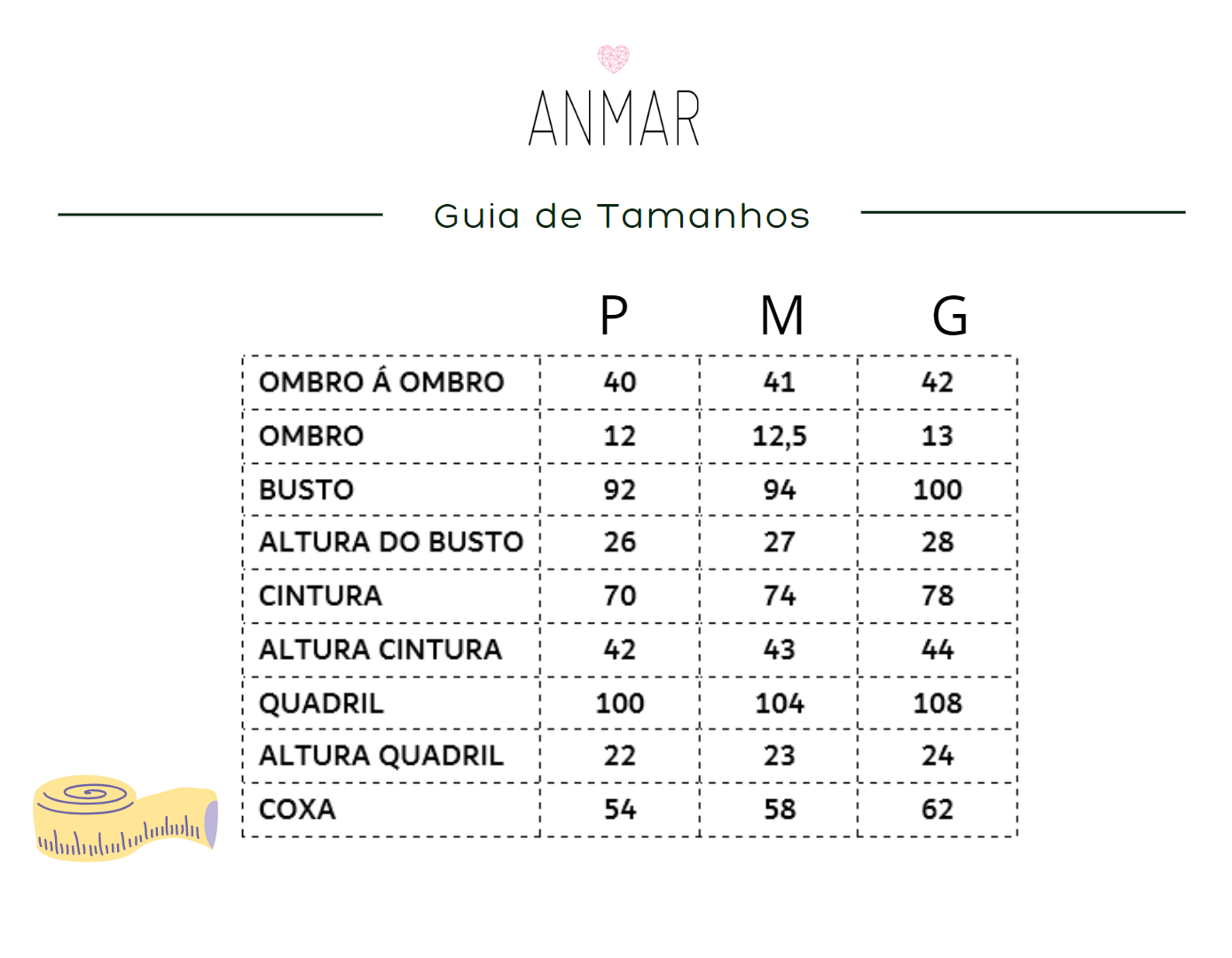 ANMAR

Guia de Tamanhos

| | P | M | G |
|---|---|---|---|
| OMBRO Á OMBRO | 40 | 41 | 42 |
| OMBRO | 12 | 12,5 | 13 |
| BUSTO | 92 | 94 | 100 |
| ALTURA DO BUSTO | 26 | 27 | 28 |
| CINTURA | 70 | 74 | 78 |
| ALTURA CINTURA | 42 | 43 | 44 |
| QUADRIL | 100 | 104 | 108 |
| ALTURA QUADRIL | 22 | 23 | 24 |
| COXA | 54 | 58 | 62 |